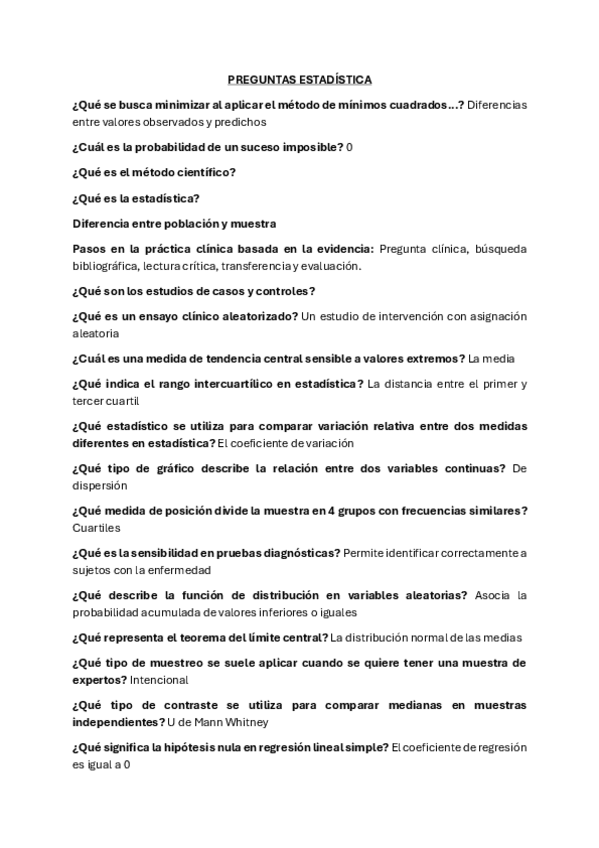 PREGUNTAS ESTADÍSTICA

¿Qué se busca minimizar al aplicar el método de mínimos cuadrados…? Diferencias entre valores observados y predichos

¿Cuál es la probabilidad de un suceso imposible? 0

¿Qué es el método científico?

¿Qué es la estadística?

Diferencia entre población y muestra

Pasos en la práctica clínica basada en la evidencia: Pregunta clínica, búsqueda bibliográfica, lectura crítica, transferencia y evaluación.

¿Qué son los estudios de casos y controles?

¿Qué es un ensayo clínico aleatorizado? Un estudio de intervención con asignación aleatoria

¿Cuál es una medida de tendencia central sensible a valores extremos? La media

¿Qué indica el rango intercuartílico en estadística? La distancia entre el primer y tercer cuartil

¿Qué estadístico se utiliza para comparar variación relativa entre dos medidas diferentes en estadística? El coeficiente de variación

¿Qué tipo de gráfico describe la relación entre dos variables continuas? De dispersión

¿Qué medida de posición divide la muestra en 4 grupos con frecuencias similares? Cuartiles

¿Qué es la sensibilidad en pruebas diagnósticas? Permite identificar correctamente a sujetos con la enfermedad

¿Qué describe la función de distribución en variables aleatorias? Asocia la probabilidad acumulada de valores inferiores o iguales

¿Qué representa el teorema del límite central? La distribución normal de las medias

¿Qué tipo de muestreo se suele aplicar cuando se quiere tener una muestra de expertos? Intencional

¿Qué tipo de contraste se utiliza para comparar medianas en muestras independientes? U de Mann Whitney

¿Qué significa la hipótesis nula en regresión lineal simple? El coeficiente de regresión es igual a 0